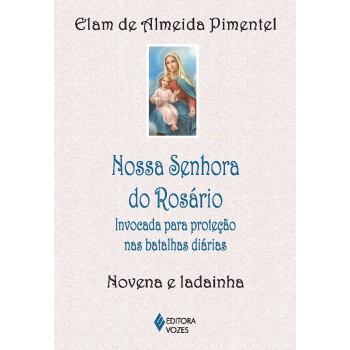 Elam de Almeida Pimentel

Nossa Senhora do Rosário

Invocada para proteção nas batalhas diárias

Novena e ladainha

EDITORA VOZES